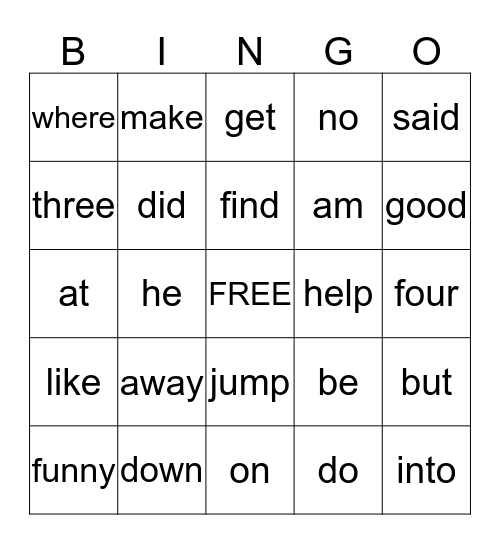 | B | I | N | G | O |
|---|---|---|---|---|
| where | make | get | no | said |
| three | did | find | am | good |
| at | he | FREE | help | four |
| like | away | jump | be | but |
| funny | down | on | do | into |